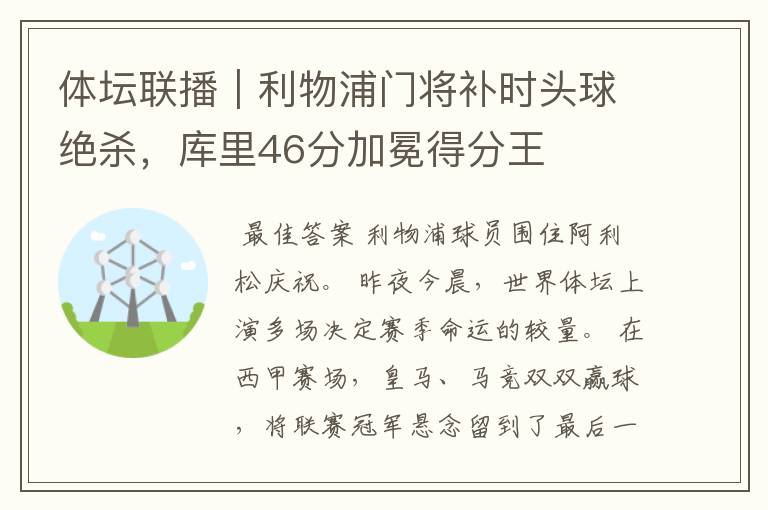 体坛联播｜利物浦门将补时头球绝杀，库里46分加冕得分王

最佳答案 利物浦球员围住阿利松庆祝。 昨夜今晨，世界体坛上演多场决定赛季命运的较量。 在西甲赛场，皇马、马竞双双赢球，将联赛冠军悬念留到了最后一